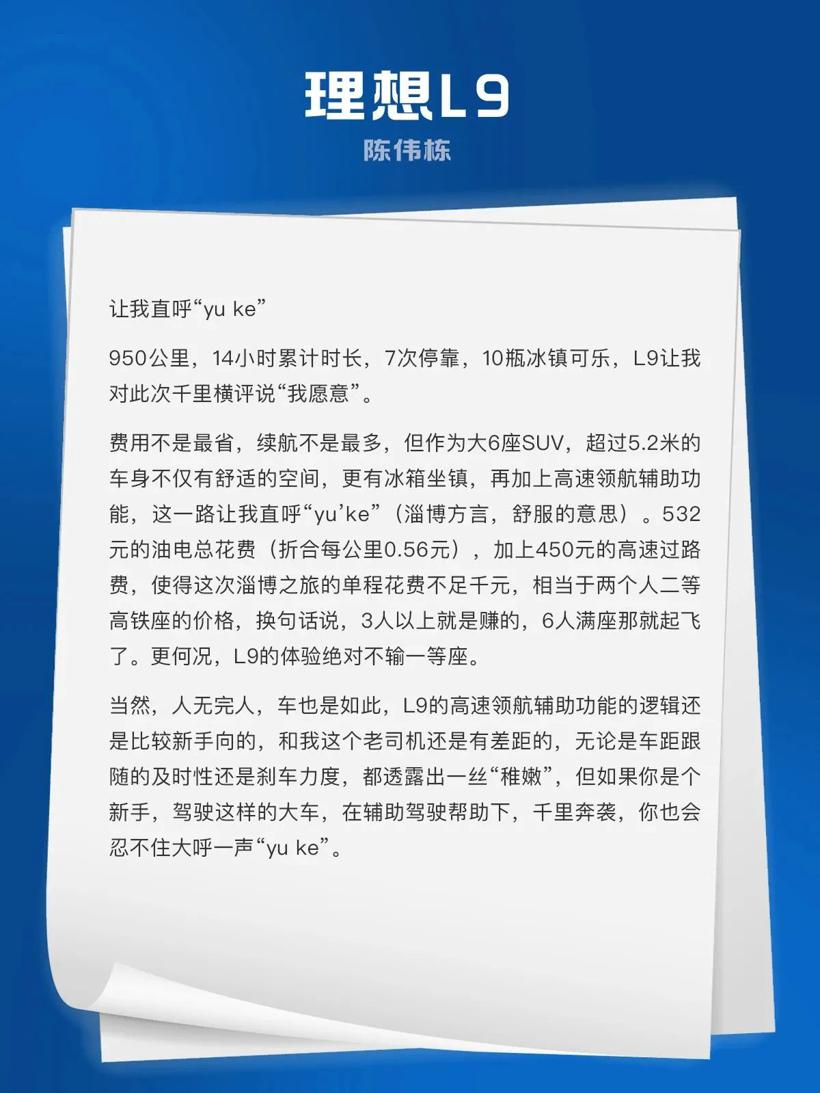 理想L9
陈伟栋

让我直呼“yu ke”

950公里，14小时累计时长，7次停靠，10瓶冰镇可乐，L9让我对此次千里横评说“我愿意”。

费用不是最省，续航不是最多，但作为大6座SUV，超过5.2米的车身不仅有舒适的空间，更有冰箱坐镇，再加上高速领航辅助功能，这一路让我直呼“yu’ke”（淄博方言，舒服的意思）。532元的油电总花费（折合每公里0.56元），加上450元的高速过路费，使得这次淄博之旅的单程花费不足千元，相当于两个人二等高铁座的价格，换句话说，3人以上就是赚的，6人满座那就起飞了。更何况，L9的体验绝对不输一等座。

当然，人无完人，车也是如此，L9的高速领航辅助功能的逻辑还是比较新手向的，和我这个老司机还是有差距的，无论是车距跟随的及时性还是刹车力度，都透露出一丝“稚嫩”，但如果你是个新手，驾驶这样的大车，在辅助驾驶帮助下，千里奔袭，你也会忍不住大呼一声“yu ke”。